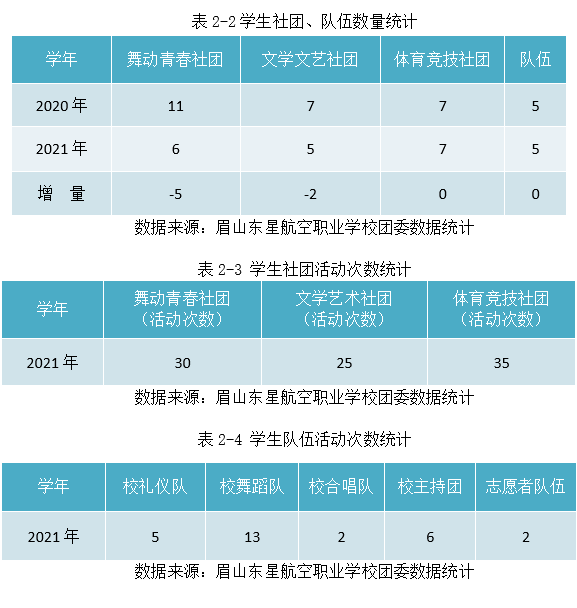 表 2-2 学生社团、队伍数量统计

| 学年 | 舞动青春社团 | 文学文艺社团 | 体育竞技社团 | 队伍 |
|---|---|---|---|---|
| 2020 年 | 11 | 7 | 7 | 5 |
| 2021 年 | 6 | 5 | 7 | 5 |
| 增　量 | -5 | -2 | 0 | 0 |

数据来源：眉山东星航空职业学校团委数据统计

表 2-3 学生社团活动次数统计

| 学年 | 舞动青春社团（活动次数） | 文学艺术社团（活动次数） | 体育竞技社团（活动次数） |
|---|---|---|---|
| 2021 年 | 30 | 25 | 35 |

数据来源：眉山东星航空职业学校团委数据统计

表 2-4 学生队伍活动次数统计

| 学年 | 校礼仪队 | 校舞蹈队 | 校合唱队 | 校主持团 | 志愿者队伍 |
|---|---|---|---|---|---|
| 2021 年 | 5 | 13 | 2 | 6 | 2 |

数据来源：眉山东星航空职业学校团委数据统计